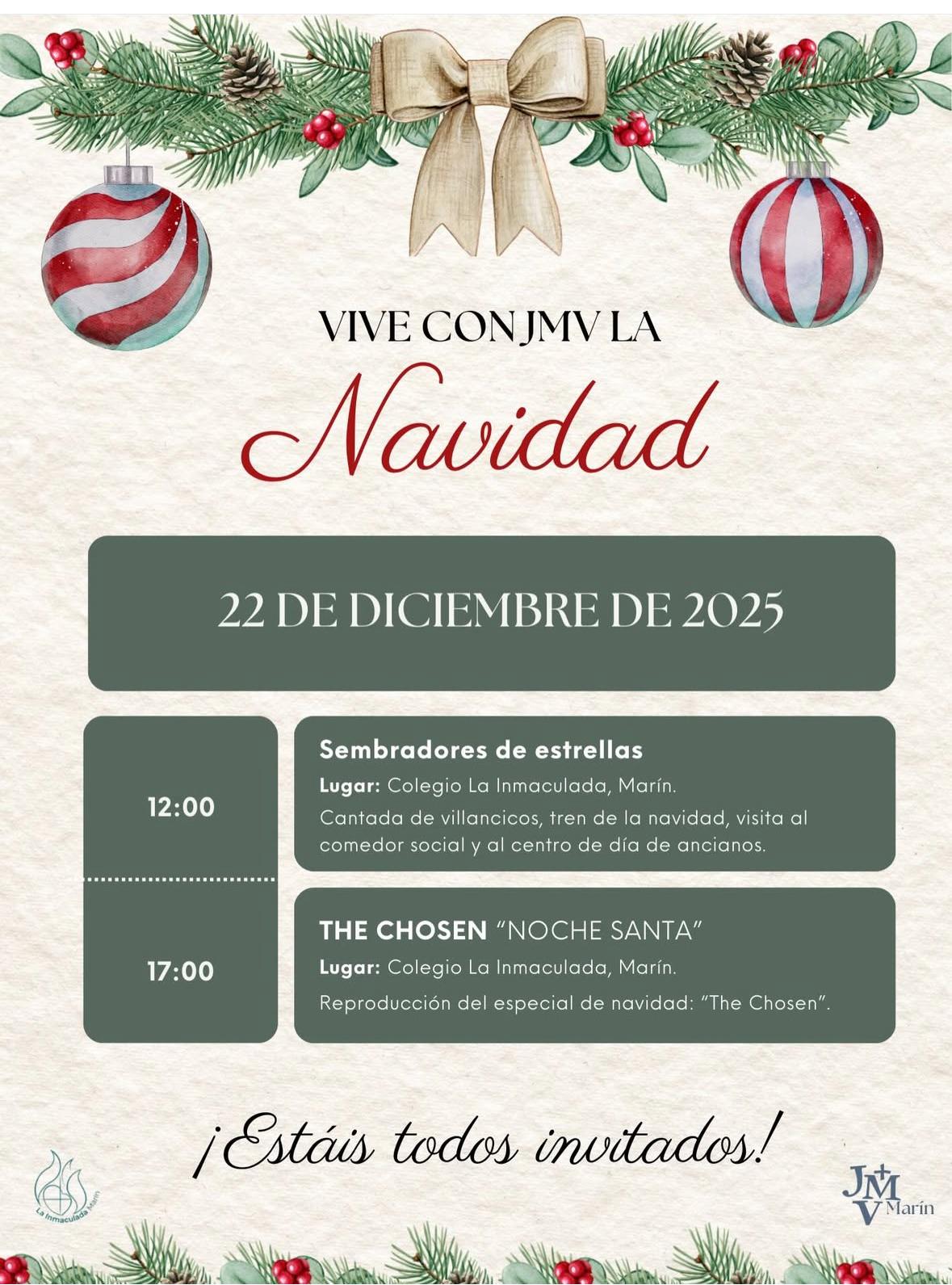 VIVE CON JMV LA

Navidad

22 DE DICIEMBRE DE 2025

12:00

Sembradores de estrellas

Lugar: Colegio La Inmaculada, Marín.

Cantada de villancicos, tren de la navidad, visita al comedor social y al centro de día de ancianos.

17:00

THE CHOSEN "NOCHE SANTA"

Lugar: Colegio La Inmaculada, Marín.

Reproducción del especial de navidad: "The Chosen".

¡Estáis todos invitados!

La Inmaculada Marín

JMV Marín